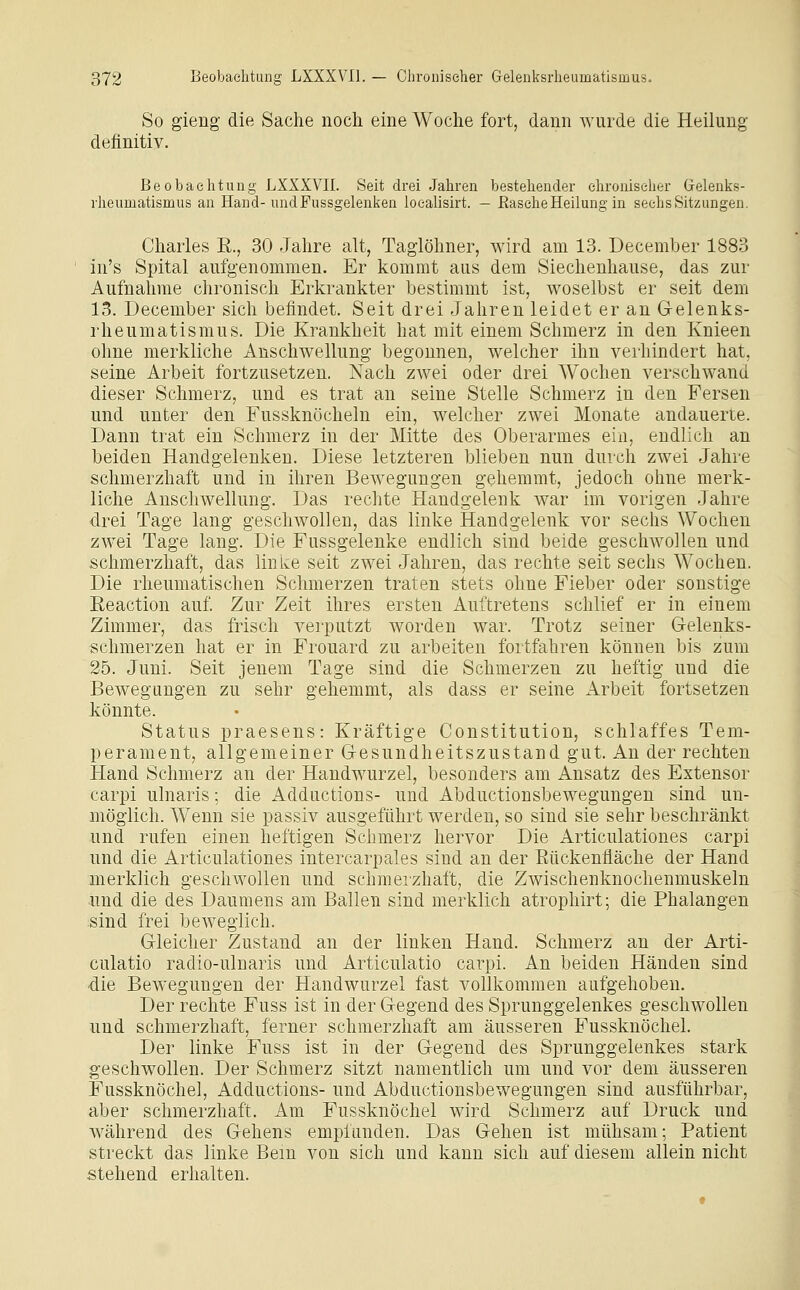 372 Beobachtung LXXXVII. — Chronischer Gelenksrheumatismus.

So gieng die Sache noch eine Woche fort, dann wurde die Heilung definitiv.

Beobachtung LXXXVII. Seit drei Jahren bestehender chronischer Gelenksrheumatismus an Hand- und Fussgelenken localisirt. — Rasche Heilung in sechs Sitzungen.

Charles R., 30 Jahre alt, Taglöhner, wird am 13. December 1883 in's Spital aufgenommen. Er kommt aus dem Siechenhause, das zur Aufnahme chronisch Erkrankter bestimmt ist, woselbst er seit dem 13. December sich befindet. Seit drei Jahren leidet er an Gelenksrheumatismus. Die Krankheit hat mit einem Schmerz in den Knieen ohne merkliche Anschwellung begonnen, welcher ihn verhindert hat, seine Arbeit fortzusetzen. Nach zwei oder drei Wochen verschwand dieser Schmerz, und es trat an seine Stelle Schmerz in den Fersen und unter den Fussknöcheln ein, welcher zwei Monate andauerte. Dann trat ein Schmerz in der Mitte des Oberarmes ein, endlich an beiden Handgelenken. Diese letzteren blieben nun durch zwei Jahre schmerzhaft und in ihren Bewegungen gehemmt, jedoch ohne merkliche Anschwellung. Das rechte Handgelenk war im vorigen Jahre drei Tage lang geschwollen, das linke Handgelenk vor sechs Wochen zwei Tage lang. Die Fussgelenke endlich sind beide geschwollen und schmerzhaft, das linke seit zwei Jahren, das rechte seit sechs Wochen. Die rheumatischen Schmerzen traten stets ohne Fieber oder sonstige Reaction auf. Zur Zeit ihres ersten Auftretens schlief er in einem Zimmer, das frisch verputzt worden war. Trotz seiner Gelenksschmerzen hat er in Frouard zu arbeiten fortfahren können bis zum 25. Juni. Seit jenem Tage sind die Schmerzen zu heftig und die Bewegungen zu sehr gehemmt, als dass er seine Arbeit fortsetzen könnte.

Status praesens: Kräftige Constitution, schlaffes Temperament, allgemeiner Gesundheitszustand gut. An der rechten Hand Schmerz an der Handwurzel, besonders am Ansatz des Extensor carpi ulnaris; die Adductions- und Abductionsbewegungen sind unmöglich. Wenn sie passiv ausgeführt werden, so sind sie sehr beschränkt und rufen einen heftigen Schmerz hervor Die Articulationes carpi und die Articulationes intercarpales sind an der Rückenfläche der Hand merklich geschwollen und schmerzhaft, die Zwischenknochenmuskeln und die des Daumens am Ballen sind merklich atrophirt; die Phalangen sind frei beweglich.

Gleicher Zustand an der linken Hand. Schmerz an der Articulatio radio-ulnaris und Articulatio carpi. An beiden Händen sind die Bewegungen der Handwurzel fast vollkommen aufgehoben.

Der rechte Fuss ist in der Gegend des Sprunggelenkes geschwollen und schmerzhaft, ferner schmerzhaft am äusseren Fussknöchel.

Der linke Fuss ist in der Gegend des Sprunggelenkes stark geschwollen. Der Schmerz sitzt namentlich um und vor dem äusseren Fussknöchel, Adductions- und Abductionsbewegungen sind ausführbar, aber schmerzhaft. Am Fussknöchel wird Schmerz auf Druck und während des Gehens empfunden. Das Gehen ist mühsam; Patient streckt das linke Bein von sich und kann sich auf diesem allein nicht stehend erhalten.